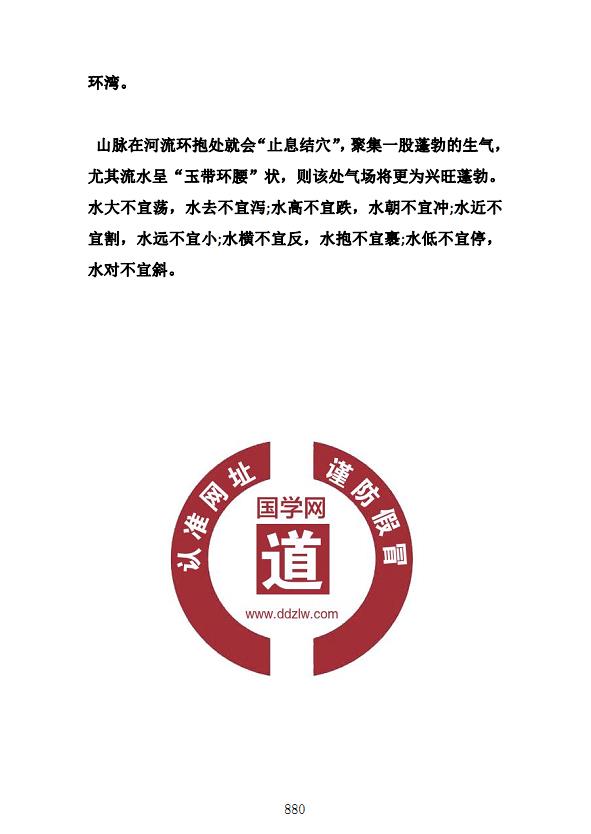 环湾。

山脉在河流环抱处就会“止息结穴”，聚集一股蓬勃的生气，尤其流水呈“玉带环腰”状，则该处气场将更为兴旺蓬勃。水大不宜荡，水去不宜泻;水高不宜跌，水朝不宜冲;水近不宜割，水远不宜小;水横不宜反，水抱不宜裹;水低不宜停，水对不宜斜。

认准网址 谨防假冒
国学网
道
www.ddzlw.com

880